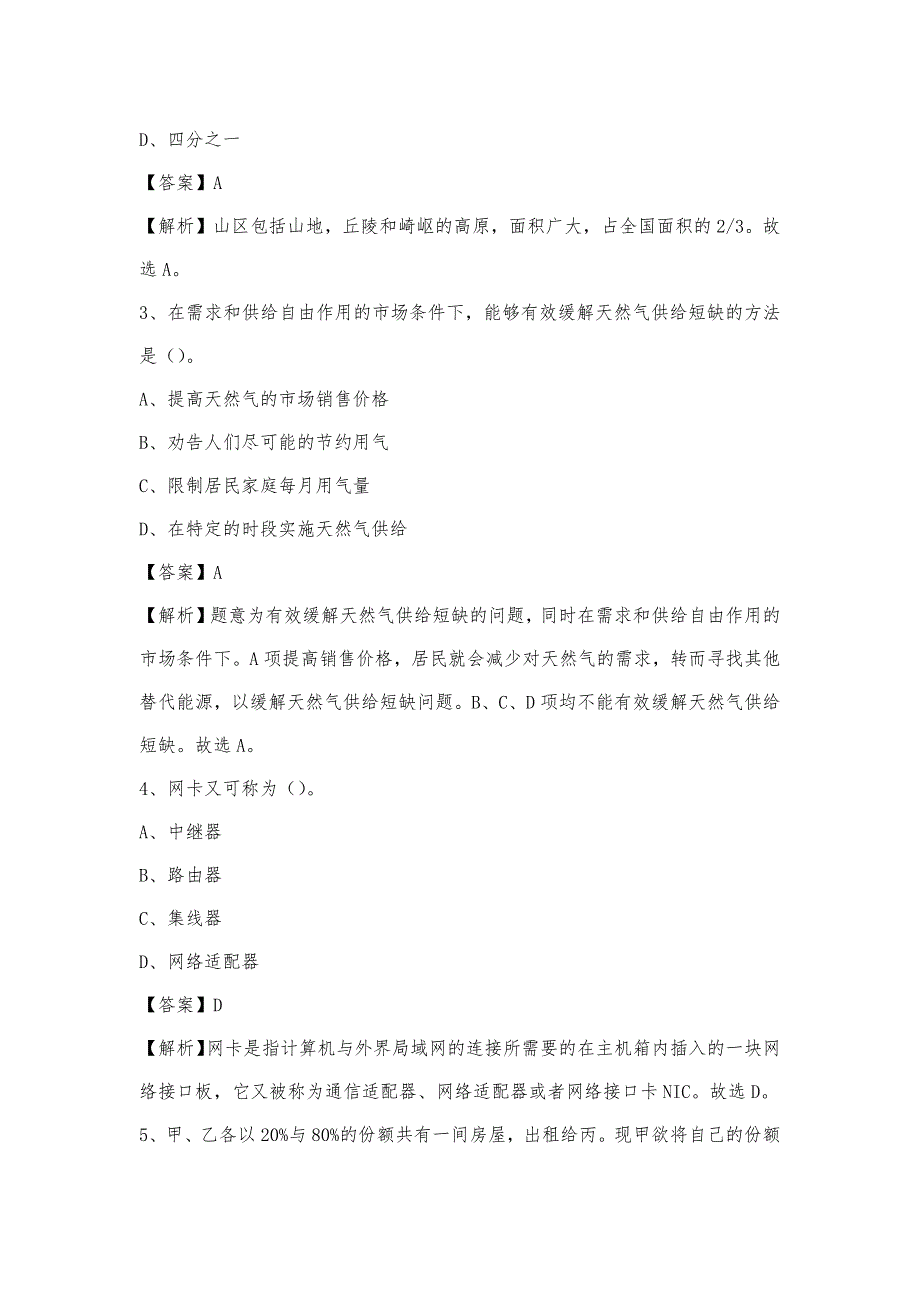 D、四分之一

【答案】A

【解析】山区包括山地，丘陵和崎岖的高原，面积广大，占全国面积的2/3。故选A。

3、在需求和供给自由作用的市场条件下，能够有效缓解天然气供给短缺的方法是（）。

A、提高天然气的市场销售价格

B、劝告人们尽可能的节约用气

C、限制居民家庭每月用气量

D、在特定的时段实施天然气供给

【答案】A

【解析】题意为有效缓解天然气供给短缺的问题，同时在需求和供给自由作用的市场条件下。A项提高销售价格，居民就会减少对天然气的需求，转而寻找其他替代能源，以缓解天然气供给短缺问题。B、C、D项均不能有效缓解天然气供给短缺。故选A。

4、网卡又可称为（）。

A、中继器

B、路由器

C、集线器

D、网络适配器

【答案】D

【解析】网卡是指计算机与外界局域网的连接所需要的在主机箱内插入的一块网络接口板，它又被称为通信适配器、网络适配器或者网络接口卡NIC。故选D。

5、甲、乙各以20%与80%的份额共有一间房屋，出租给丙。现甲欲将自己的份额